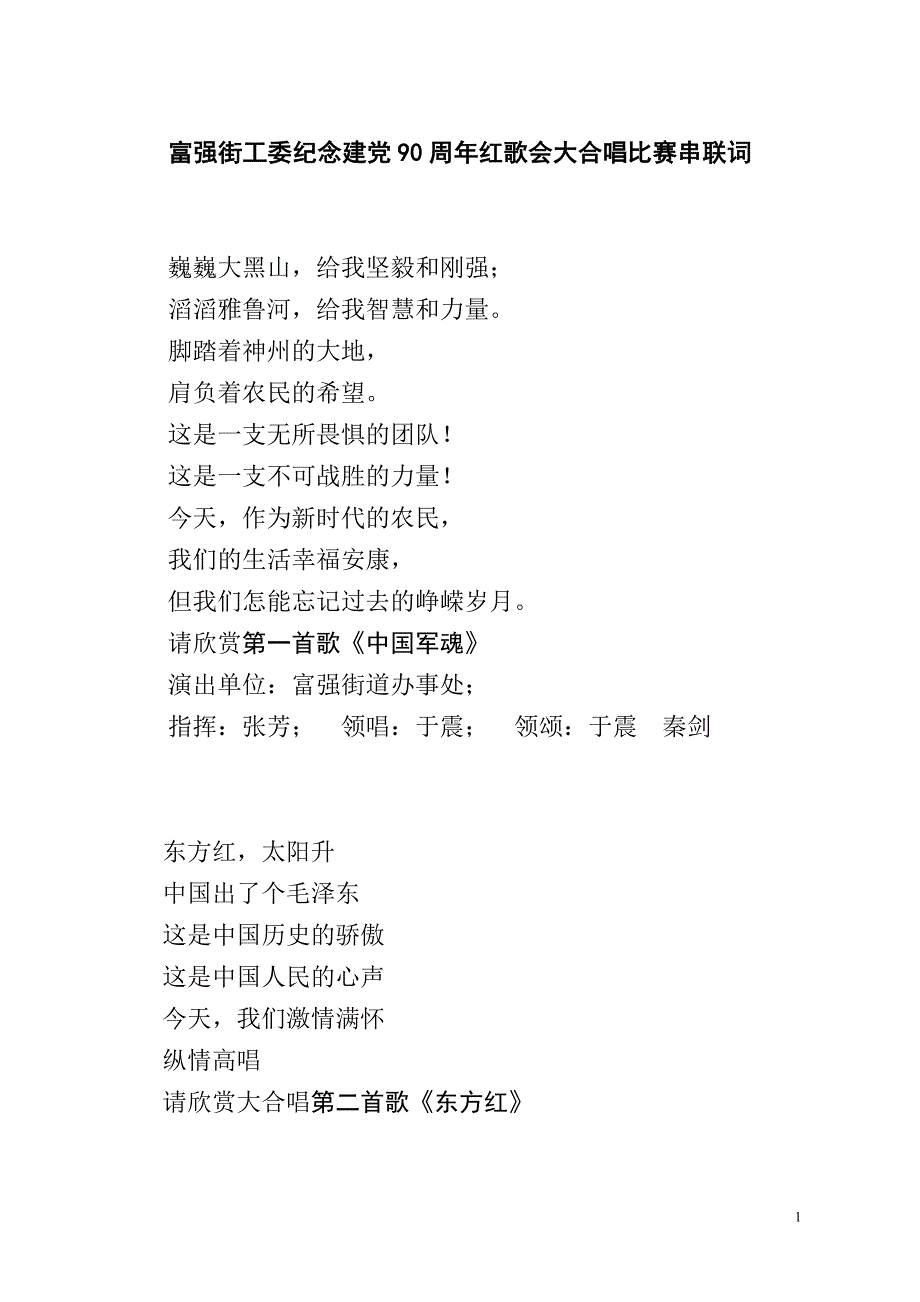 富强街工委纪念建党90周年红歌会大合唱比赛串联词

巍巍大黑山，给我坚毅和刚强；
滔滔雅鲁河，给我智慧和力量。
脚踏着神州的大地，
肩负着农民的希望。
这是一支无所畏惧的团队！
这是一支不可战胜的力量！
今天，作为新时代的农民，
我们的生活幸福安康，
但我们怎能忘记过去的峥嵘岁月。
请欣赏第一首歌《中国军魂》
演出单位：富强街道办事处；
指挥：张芳；　领唱：于震；　领颂：于震　秦剑

东方红，太阳升
中国出了个毛泽东
这是中国历史的骄傲
这是中国人民的心声
今天，我们激情满怀
纵情高唱
请欣赏大合唱第二首歌《东方红》

1